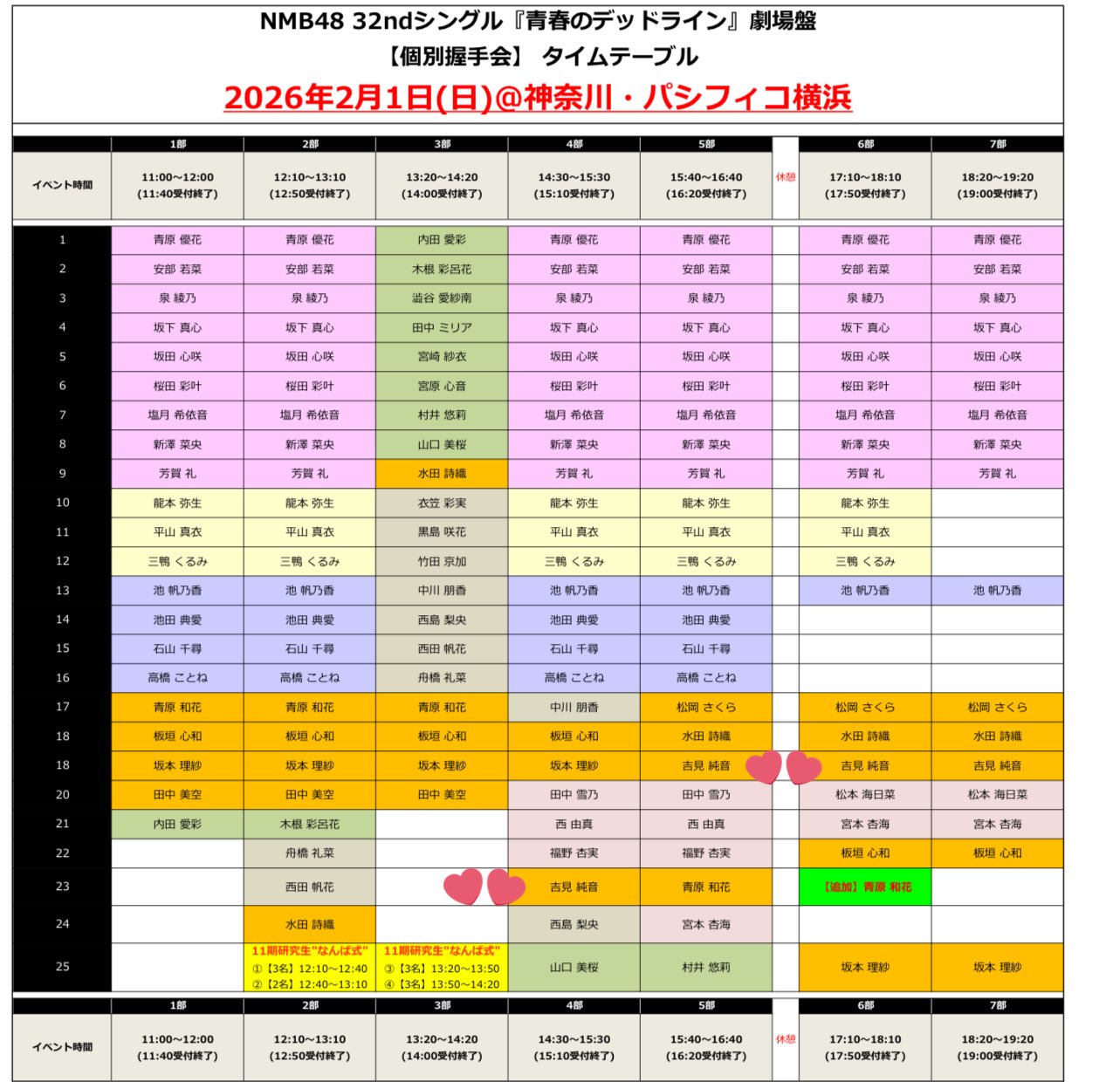 NMB48 32ndシングル『青春のデッドライン』劇場盤
【個別握手会】 タイムテーブル
2026年2月1日(日)@神奈川・パシフィコ横浜

| | 1部 | 2部 | 3部 | 4部 | 5部 | | 6部 | 7部 |
|---|---|---|---|---|---|---|---|---|
| イベント時間 | 11:00～12:00 (11:40受付終了) | 12:10～13:10 (12:50受付終了) | 13:20～14:20 (14:00受付終了) | 14:30～15:30 (15:10受付終了) | 15:40～16:40 (16:20受付終了) | 休憩 | 17:10～18:10 (17:50受付終了) | 18:20～19:20 (19:00受付終了) |
| 1 | 青原 優花 | 青原 優花 | 内田 愛彩 | 青原 優花 | 青原 優花 | | 青原 優花 | 青原 優花 |
| 2 | 安部 若菜 | 安部 若菜 | 木根 彩呂花 | 安部 若菜 | 安部 若菜 | | 安部 若菜 | 安部 若菜 |
| 3 | 泉 綾乃 | 泉 綾乃 | 澁谷 愛紗南 | 泉 綾乃 | 泉 綾乃 | | 泉 綾乃 | 泉 綾乃 |
| 4 | 坂下 真心 | 坂下 真心 | 田中 ミリア | 坂下 真心 | 坂下 真心 | | 坂下 真心 | 坂下 真心 |
| 5 | 坂田 心咲 | 坂田 心咲 | 宮崎 紗衣 | 坂田 心咲 | 坂田 心咲 | | 坂田 心咲 | 坂田 心咲 |
| 6 | 桜田 彩叶 | 桜田 彩叶 | 宮原 心音 | 桜田 彩叶 | 桜田 彩叶 | | 桜田 彩叶 | 桜田 彩叶 |
| 7 | 塩月 希依音 | 塩月 希依音 | 村井 悠莉 | 塩月 希依音 | 塩月 希依音 | | 塩月 希依音 | 塩月 希依音 |
| 8 | 新澤 菜央 | 新澤 菜央 | 山口 美桜 | 新澤 菜央 | 新澤 菜央 | | 新澤 菜央 | 新澤 菜央 |
| 9 | 芳賀 礼 | 芳賀 礼 | 水田 詩織 | 芳賀 礼 | 芳賀 礼 | | 芳賀 礼 | 芳賀 礼 |
| 10 | 龍本 弥生 | 龍本 弥生 | 衣笠 彩実 | 龍本 弥生 | 龍本 弥生 | | 龍本 弥生 | |
| 11 | 平山 真衣 | 平山 真衣 | 黒島 咲花 | 平山 真衣 | 平山 真衣 | | 平山 真衣 | |
| 12 | 三鴨 くるみ | 三鴨 くるみ | 竹田 京加 | 三鴨 くるみ | 三鴨 くるみ | | 三鴨 くるみ | |
| 13 | 池 帆乃香 | 池 帆乃香 | 中川 朋香 | 池 帆乃香 | 池 帆乃香 | | 池 帆乃香 | 池 帆乃香 |
| 14 | 池田 典愛 | 池田 典愛 | 西島 梨央 | 池田 典愛 | 池田 典愛 | | | |
| 15 | 石山 千尋 | 石山 千尋 | 西田 帆花 | 石山 千尋 | 石山 千尋 | | | |
| 16 | 高橋 ことね | 高橋 ことね | 舟橋 礼菜 | 高橋 ことね | 高橋 ことね | | | |
| 17 | 青原 和花 | 青原 和花 | 青原 和花 | 中川 朋香 | 松岡 さくら | | 松岡 さくら | 松岡 さくら |
| 18 | 板垣 心和 | 板垣 心和 | 板垣 心和 | 板垣 心和 | 水田 詩織 | | 水田 詩織 | 水田 詩織 |
| 18 | 坂本 理紗 | 坂本 理紗 | 坂本 理紗 | 坂本 理紗 | 吉見 純音 | | 吉見 純音 | 吉見 純音 |
| 20 | 田中 美空 | 田中 美空 | 田中 美空 | 田中 雪乃 | 田中 雪乃 | | 松本 海日菜 | 松本 海日菜 |
| 21 | 内田 愛彩 | 木根 彩呂花 | | 西 由真 | 西 由真 | | 宮本 杏海 | 宮本 杏海 |
| 22 | | 舟橋 礼菜 | | 福野 杏実 | 福野 杏実 | | 板垣 心和 | 板垣 心和 |
| 23 | | 西田 帆花 | | 吉見 純音 | 青原 和花 | | 【追加】青原 和花 | |
| 24 | | 水田 詩織 | | 西島 梨央 | 宮本 杏海 | | | |
| 25 | | 11期研究生"なんば式" ①【3名】12:10～12:40 ②【2名】12:40～13:10 | 11期研究生"なんば式" ③【3名】13:20～13:50 ④【3名】13:50～14:20 | 山口 美桜 | 村井 悠莉 | | 坂本 理紗 | 坂本 理紗 |
| | 1部 | 2部 | 3部 | 4部 | 5部 | | 6部 | 7部 |
| イベント時間 | 11:00～12:00 (11:40受付終了) | 12:10～13:10 (12:50受付終了) | 13:20～14:20 (14:00受付終了) | 14:30～15:30 (15:10受付終了) | 15:40～16:40 (16:20受付終了) | 休憩 | 17:10～18:10 (17:50受付終了) | 18:20～19:20 (19:00受付終了) |